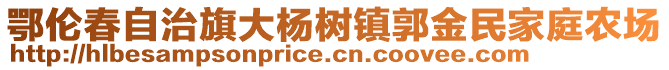 鄂伦春自治旗大杨树镇郭金民家庭农场
http://hlbesampsonprice.cn.coovee.com